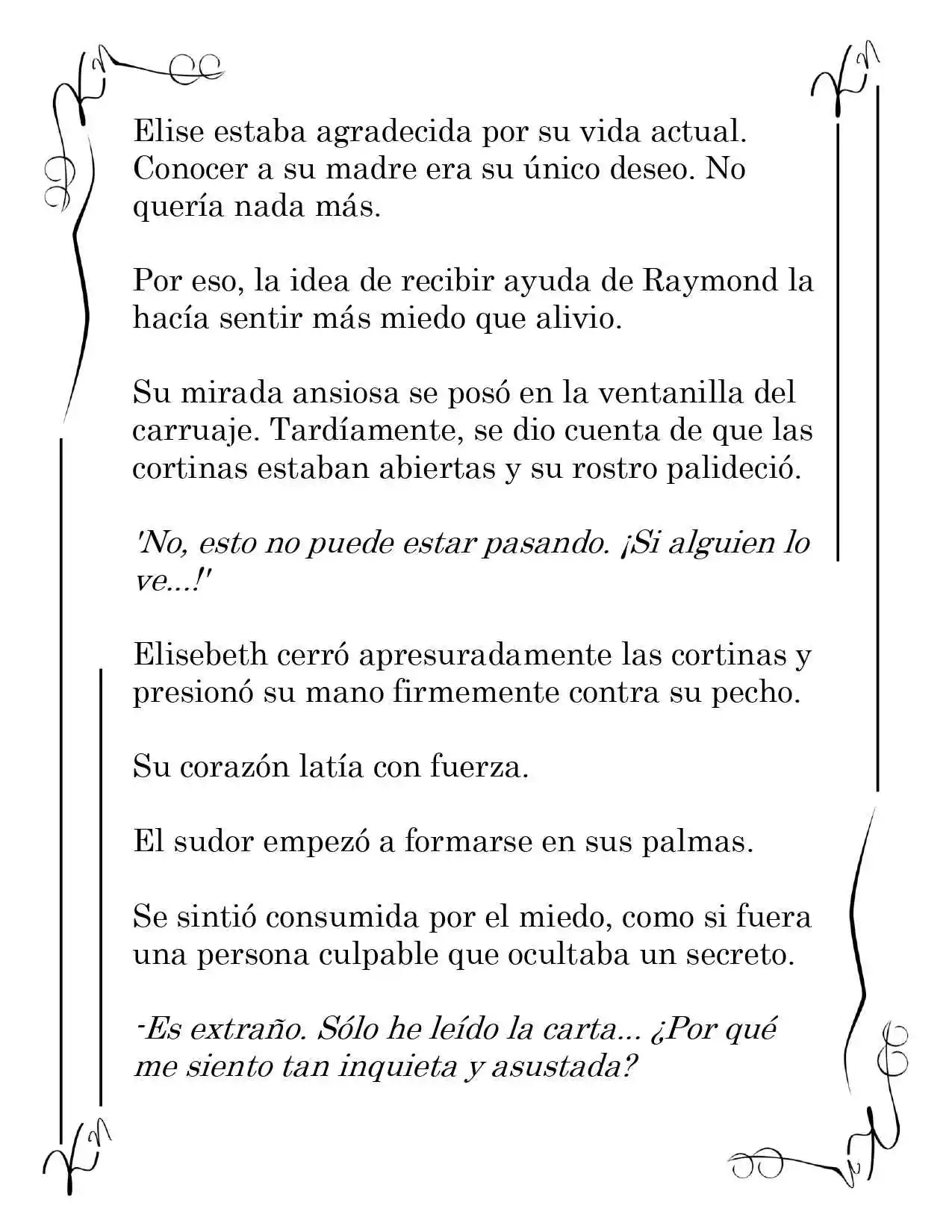 Elise estaba agradecida por su vida actual. Conocer a su madre era su único deseo. No quería nada más.

Por eso, la idea de recibir ayuda de Raymond la hacía sentir más miedo que alivio.

Su mirada ansiosa se posó en la ventanilla del carruaje. Tardíamente, se dio cuenta de que las cortinas estaban abiertas y su rostro palideció.

'No, esto no puede estar pasando. ¡Si alguien lo ve...!'

Elisebeth cerró apresuradamente las cortinas y presionó su mano firmemente contra su pecho.

Su corazón latía con fuerza.

El sudor empezó a formarse en sus palmas.

Se sintió consumida por el miedo, como si fuera una persona culpable que ocultaba un secreto.

-Es extraño. Sólo he leído la carta... ¿Por qué me siento tan inquieta y asustada?